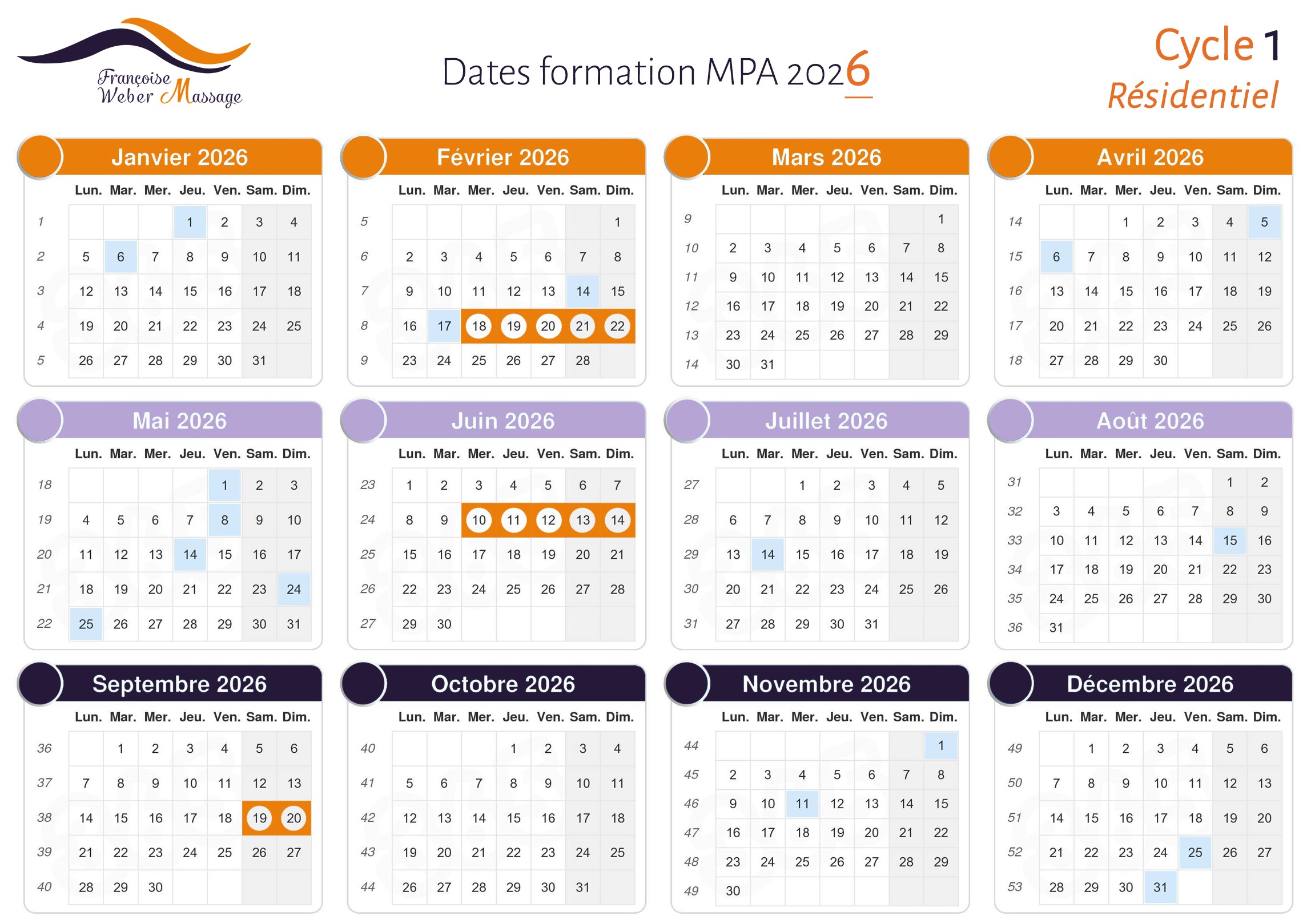 Françoise Weber Massage

Dates formation MPA 2026

Cycle 1
Résidentiel

Janvier 2026

|  | Lun. | Mar. | Mer. | Jeu. | Ven. | Sam. | Dim. |
|---|---|---|---|---|---|---|---|
| 1 |  |  |  | 1 | 2 | 3 | 4 |
| 2 | 5 | 6 | 7 | 8 | 9 | 10 | 11 |
| 3 | 12 | 13 | 14 | 15 | 16 | 17 | 18 |
| 4 | 19 | 20 | 21 | 22 | 23 | 24 | 25 |
| 5 | 26 | 27 | 28 | 29 | 30 | 31 |  |

Février 2026

|  | Lun. | Mar. | Mer. | Jeu. | Ven. | Sam. | Dim. |
|---|---|---|---|---|---|---|---|
| 5 |  |  |  |  |  |  | 1 |
| 6 | 2 | 3 | 4 | 5 | 6 | 7 | 8 |
| 7 | 9 | 10 | 11 | 12 | 13 | 14 | 15 |
| 8 | 16 | 17 | 18 | 19 | 20 | 21 | 22 |
| 9 | 23 | 24 | 25 | 26 | 27 | 28 |  |

Mars 2026

|  | Lun. | Mar. | Mer. | Jeu. | Ven. | Sam. | Dim. |
|---|---|---|---|---|---|---|---|
| 9 |  |  |  |  |  |  | 1 |
| 10 | 2 | 3 | 4 | 5 | 6 | 7 | 8 |
| 11 | 9 | 10 | 11 | 12 | 13 | 14 | 15 |
| 12 | 16 | 17 | 18 | 19 | 20 | 21 | 22 |
| 13 | 23 | 24 | 25 | 26 | 27 | 28 | 29 |
| 14 | 30 | 31 |  |  |  |  |  |

Avril 2026

|  | Lun. | Mar. | Mer. | Jeu. | Ven. | Sam. | Dim. |
|---|---|---|---|---|---|---|---|
| 14 |  |  | 1 | 2 | 3 | 4 | 5 |
| 15 | 6 | 7 | 8 | 9 | 10 | 11 | 12 |
| 16 | 13 | 14 | 15 | 16 | 17 | 18 | 19 |
| 17 | 20 | 21 | 22 | 23 | 24 | 25 | 26 |
| 18 | 27 | 28 | 29 | 30 |  |  |  |

Mai 2026

|  | Lun. | Mar. | Mer. | Jeu. | Ven. | Sam. | Dim. |
|---|---|---|---|---|---|---|---|
| 18 |  |  |  |  | 1 | 2 | 3 |
| 19 | 4 | 5 | 6 | 7 | 8 | 9 | 10 |
| 20 | 11 | 12 | 13 | 14 | 15 | 16 | 17 |
| 21 | 18 | 19 | 20 | 21 | 22 | 23 | 24 |
| 22 | 25 | 26 | 27 | 28 | 29 | 30 | 31 |

Juin 2026

|  | Lun. | Mar. | Mer. | Jeu. | Ven. | Sam. | Dim. |
|---|---|---|---|---|---|---|---|
| 23 | 1 | 2 | 3 | 4 | 5 | 6 | 7 |
| 24 | 8 | 9 | 10 | 11 | 12 | 13 | 14 |
| 25 | 15 | 16 | 17 | 18 | 19 | 20 | 21 |
| 26 | 22 | 23 | 24 | 25 | 26 | 27 | 28 |
| 27 | 29 | 30 |  |  |  |  |  |

Juillet 2026

|  | Lun. | Mar. | Mer. | Jeu. | Ven. | Sam. | Dim. |
|---|---|---|---|---|---|---|---|
| 27 |  |  | 1 | 2 | 3 | 4 | 5 |
| 28 | 6 | 7 | 8 | 9 | 10 | 11 | 12 |
| 29 | 13 | 14 | 15 | 16 | 17 | 18 | 19 |
| 30 | 20 | 21 | 22 | 23 | 24 | 25 | 26 |
| 31 | 27 | 28 | 29 | 30 | 31 |  |  |

Août 2026

|  | Lun. | Mar. | Mer. | Jeu. | Ven. | Sam. | Dim. |
|---|---|---|---|---|---|---|---|
| 31 |  |  |  |  |  | 1 | 2 |
| 32 | 3 | 4 | 5 | 6 | 7 | 8 | 9 |
| 33 | 10 | 11 | 12 | 13 | 14 | 15 | 16 |
| 34 | 17 | 18 | 19 | 20 | 21 | 22 | 23 |
| 35 | 24 | 25 | 26 | 27 | 28 | 29 | 30 |
| 36 | 31 |  |  |  |  |  |  |

Septembre 2026

|  | Lun. | Mar. | Mer. | Jeu. | Ven. | Sam. | Dim. |
|---|---|---|---|---|---|---|---|
| 36 |  | 1 | 2 | 3 | 4 | 5 | 6 |
| 37 | 7 | 8 | 9 | 10 | 11 | 12 | 13 |
| 38 | 14 | 15 | 16 | 17 | 18 | 19 | 20 |
| 39 | 21 | 22 | 23 | 24 | 25 | 26 | 27 |
| 40 | 28 | 29 | 30 |  |  |  |  |

Octobre 2026

|  | Lun. | Mar. | Mer. | Jeu. | Ven. | Sam. | Dim. |
|---|---|---|---|---|---|---|---|
| 40 |  |  |  | 1 | 2 | 3 | 4 |
| 41 | 5 | 6 | 7 | 8 | 9 | 10 | 11 |
| 42 | 12 | 13 | 14 | 15 | 16 | 17 | 18 |
| 43 | 19 | 20 | 21 | 22 | 23 | 24 | 25 |
| 44 | 26 | 27 | 28 | 29 | 30 | 31 |  |

Novembre 2026

|  | Lun. | Mar. | Mer. | Jeu. | Ven. | Sam. | Dim. |
|---|---|---|---|---|---|---|---|
| 44 |  |  |  |  |  |  | 1 |
| 45 | 2 | 3 | 4 | 5 | 6 | 7 | 8 |
| 46 | 9 | 10 | 11 | 12 | 13 | 14 | 15 |
| 47 | 16 | 17 | 18 | 19 | 20 | 21 | 22 |
| 48 | 23 | 24 | 25 | 26 | 27 | 28 | 29 |
| 49 | 30 |  |  |  |  |  |  |

Décembre 2026

|  | Lun. | Mar. | Mer. | Jeu. | Ven. | Sam. | Dim. |
|---|---|---|---|---|---|---|---|
| 49 |  | 1 | 2 | 3 | 4 | 5 | 6 |
| 50 | 7 | 8 | 9 | 10 | 11 | 12 | 13 |
| 51 | 14 | 15 | 16 | 17 | 18 | 19 | 20 |
| 52 | 21 | 22 | 23 | 24 | 25 | 26 | 27 |
| 53 | 28 | 29 | 30 | 31 |  |  |  |